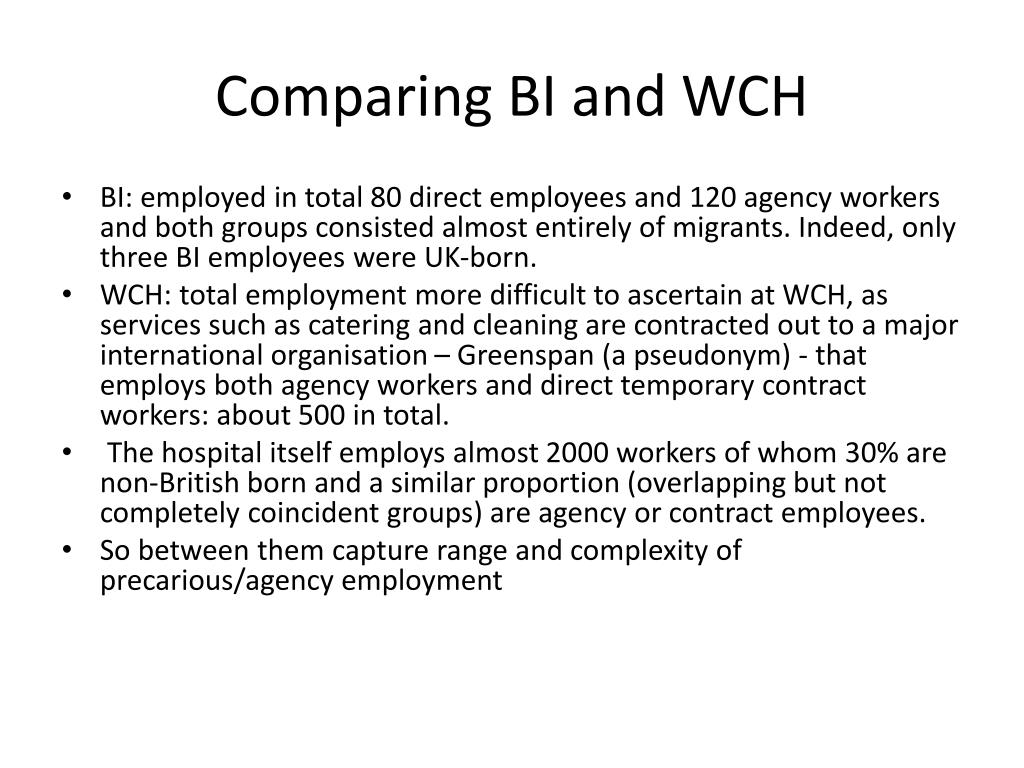 Comparing BI and WCH

• BI: employed in total 80 direct employees and 120 agency workers and both groups consisted almost entirely of migrants. Indeed, only three BI employees were UK-born.
• WCH: total employment more difficult to ascertain at WCH, as services such as catering and cleaning are contracted out to a major international organisation – Greenspan (a pseudonym) - that employs both agency workers and direct temporary contract workers: about 500 in total.
• The hospital itself employs almost 2000 workers of whom 30% are non-British born and a similar proportion (overlapping but not completely coincident groups) are agency or contract employees.
• So between them capture range and complexity of precarious/agency employment